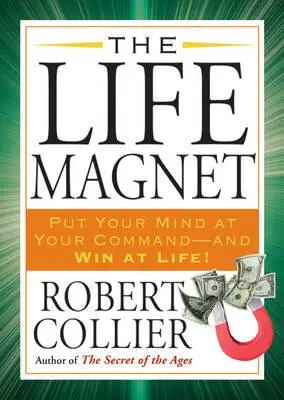 THE LIFE MAGNET

PUT YOUR MIND AT YOUR COMMAND—AND WIN AT LIFE!

ROBERT COLLIER

Author of The Secret of the Ages